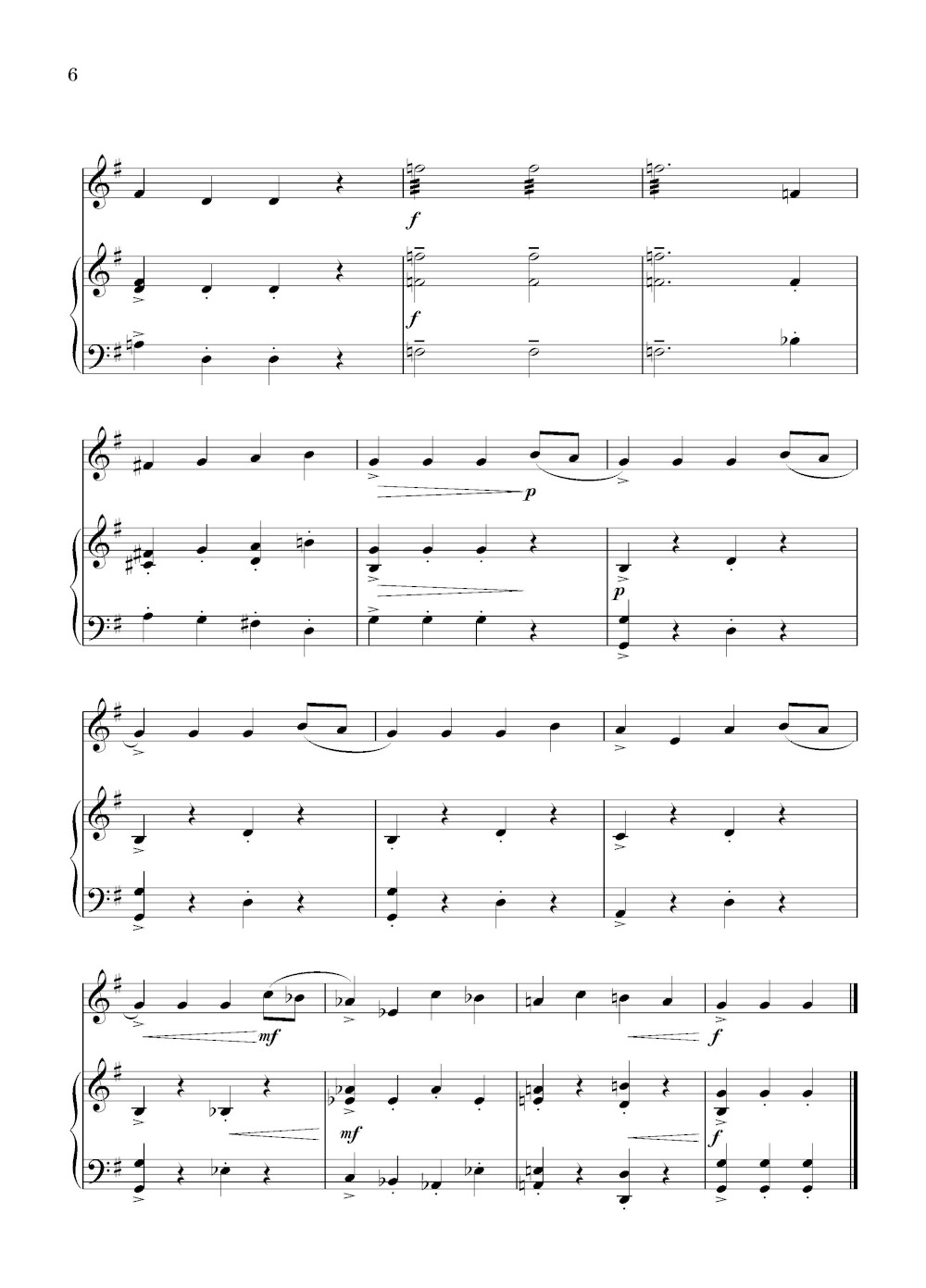 6

f

f

p

p

mf

f

mf

f